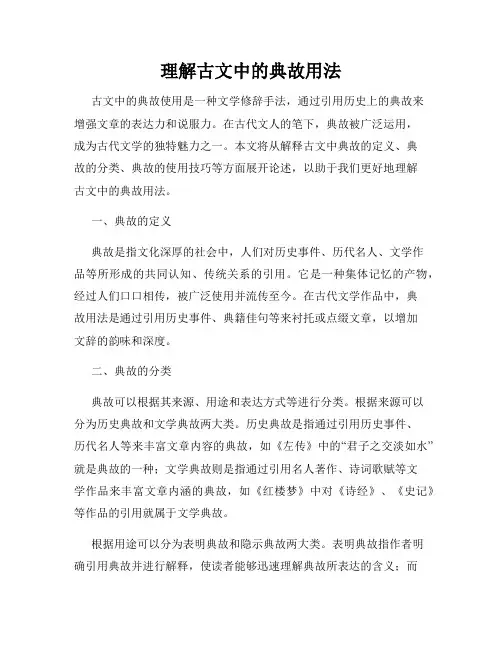 理解古文中的典故用法

古文中的典故使用是一种文学修辞手法，通过引用历史上的典故来增强文章的表达力和说服力。在古代文人的笔下，典故被广泛运用，成为古代文学的独特魅力之一。本文将从解释古文中典故的定义、典故的分类、典故的使用技巧等方面展开论述，以助于我们更好地理解古文中的典故用法。

一、典故的定义

典故是指文化深厚的社会中，人们对历史事件、历代名人、文学作品等所形成的共同认知、传统关系的引用。它是一种集体记忆的产物，经过人们口口相传，被广泛使用并流传至今。在古代文学作品中，典故用法是通过引用历史事件、典籍佳句等来衬托或点缀文章，以增加文辞的韵味和深度。

二、典故的分类

典故可以根据其来源、用途和表达方式等进行分类。根据来源可以分为历史典故和文学典故两大类。历史典故是指通过引用历史事件、历代名人等来丰富文章内容的典故，如《左传》中的“君子之交淡如水”就是典故的一种；文学典故则是指通过引用名人著作、诗词歌赋等文学作品来丰富文章内涵的典故，如《红楼梦》中对《诗经》、《史记》等作品的引用就属于文学典故。

根据用途可以分为表明典故和隐示典故两大类。表明典故指作者明确引用典故并进行解释，使读者能够迅速理解典故所表达的含义；而